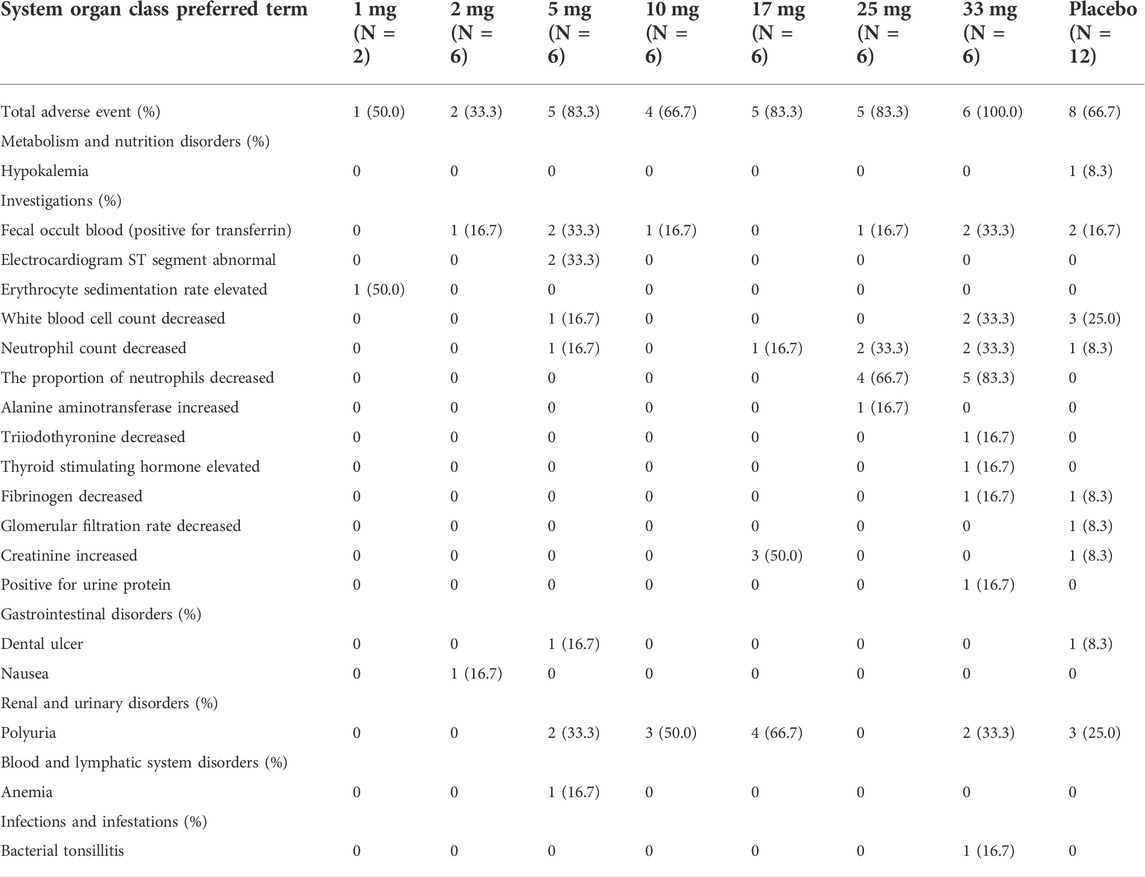 | System organ class preferred term | 1 mg (N = 2) | 2 mg (N = 6) | 5 mg (N = 6) | 10 mg (N = 6) | 17 mg (N = 6) | 25 mg (N = 6) | 33 mg (N = 6) | Placebo (N = 12) |
|---|---|---|---|---|---|---|---|---|
| Total adverse event (%) | 1 (50.0) | 2 (33.3) | 5 (83.3) | 4 (66.7) | 5 (83.3) | 5 (83.3) | 6 (100.0) | 8 (66.7) |
| Metabolism and nutrition disorders (%) | | | | | | | | |
| Hypokalemia | 0 | 0 | 0 | 0 | 0 | 0 | 0 | 1 (8.3) |
| Investigations (%) | | | | | | | | |
| Fecal occult blood (positive for transferrin) | 0 | 1 (16.7) | 2 (33.3) | 1 (16.7) | 0 | 1 (16.7) | 2 (33.3) | 2 (16.7) |
| Electrocardiogram ST segment abnormal | 0 | 0 | 2 (33.3) | 0 | 0 | 0 | 0 | 0 |
| Erythrocyte sedimentation rate elevated | 1 (50.0) | 0 | 0 | 0 | 0 | 0 | 0 | 0 |
| White blood cell count decreased | 0 | 0 | 1 (16.7) | 0 | 0 | 0 | 2 (33.3) | 3 (25.0) |
| Neutrophil count decreased | 0 | 0 | 1 (16.7) | 0 | 1 (16.7) | 2 (33.3) | 2 (33.3) | 1 (8.3) |
| The proportion of neutrophils decreased | 0 | 0 | 0 | 0 | 0 | 4 (66.7) | 5 (83.3) | 0 |
| Alanine aminotransferase increased | 0 | 0 | 0 | 0 | 0 | 1 (16.7) | 0 | 0 |
| Triiodothyronine decreased | 0 | 0 | 0 | 0 | 0 | 0 | 1 (16.7) | 0 |
| Thyroid stimulating hormone elevated | 0 | 0 | 0 | 0 | 0 | 0 | 1 (16.7) | 0 |
| Fibrinogen decreased | 0 | 0 | 0 | 0 | 0 | 0 | 1 (16.7) | 1 (8.3) |
| Glomerular filtration rate decreased | 0 | 0 | 0 | 0 | 0 | 0 | 0 | 1 (8.3) |
| Creatinine increased | 0 | 0 | 0 | 0 | 3 (50.0) | 0 | 0 | 1 (8.3) |
| Positive for urine protein | 0 | 0 | 0 | 0 | 0 | 0 | 1 (16.7) | 0 |
| Gastrointestinal disorders (%) | | | | | | | | |
| Dental ulcer | 0 | 0 | 1 (16.7) | 0 | 0 | 0 | 0 | 1 (8.3) |
| Nausea | 0 | 1 (16.7) | 0 | 0 | 0 | 0 | 0 | 0 |
| Renal and urinary disorders (%) | | | | | | | | |
| Polyuria | 0 | 0 | 2 (33.3) | 3 (50.0) | 4 (66.7) | 0 | 2 (33.3) | 3 (25.0) |
| Blood and lymphatic system disorders (%) | | | | | | | | |
| Anemia | 0 | 0 | 1 (16.7) | 0 | 0 | 0 | 0 | 0 |
| Infections and infestations (%) | | | | | | | | |
| Bacterial tonsillitis | 0 | 0 | 0 | 0 | 0 | 0 | 1 (16.7) | 0 |